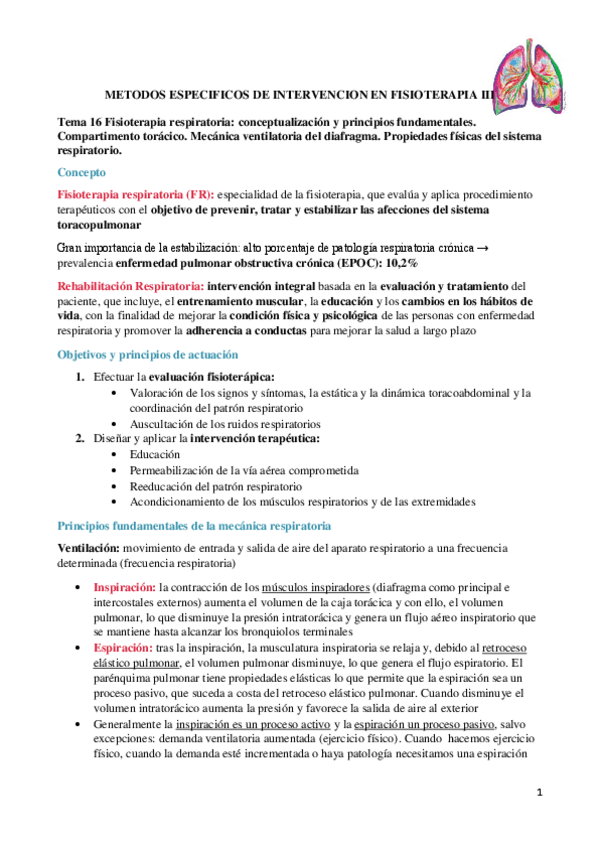 METODOS ESPECIFICOS DE INTERVENCION EN FISIOTERAPIA III

Tema 16 Fisioterapia respiratoria: conceptualización y principios fundamentales. Compartimento torácico. Mecánica ventilatoria del diafragma. Propiedades físicas del sistema respiratorio.

Concepto

Fisioterapia respiratoria (FR): especialidad de la fisioterapia, que evalúa y aplica procedimiento terapéuticos con el objetivo de prevenir, tratar y estabilizar las afecciones del sistema toracopulmonar

Gran importancia de la estabilización: alto porcentaje de patología respiratoria crónica → prevalencia enfermedad pulmonar obstructiva crónica (EPOC): 10,2%

Rehabilitación Respiratoria: intervención integral basada en la evaluación y tratamiento del paciente, que incluye, el entrenamiento muscular, la educación y los cambios en los hábitos de vida, con la finalidad de mejorar la condición física y psicológica de las personas con enfermedad respiratoria y promover la adherencia a conductas para mejorar la salud a largo plazo

Objetivos y principios de actuación

1. Efectuar la evaluación fisioterápica:
• Valoración de los signos y síntomas, la estática y la dinámica toracoabdominal y la coordinación del patrón respiratorio
• Auscultación de los ruidos respiratorios
2. Diseñar y aplicar la intervención terapéutica:
• Educación
• Permeabilización de la vía aérea comprometida
• Reeducación del patrón respiratorio
• Acondicionamiento de los músculos respiratorios y de las extremidades

Principios fundamentales de la mecánica respiratoria

Ventilación: movimiento de entrada y salida de aire del aparato respiratorio a una frecuencia determinada (frecuencia respiratoria)

• Inspiración: la contracción de los músculos inspiradores (diafragma como principal e intercostales externos) aumenta el volumen de la caja torácica y con ello, el volumen pulmonar, lo que disminuye la presión intratorácica y genera un flujo aéreo inspiratorio que se mantiene hasta alcanzar los bronquiolos terminales
• Espiración: tras la inspiración, la musculatura inspiratoria se relaja y, debido al retroceso elástico pulmonar, el volumen pulmonar disminuye, lo que genera el flujo espiratorio. El parénquima pulmonar tiene propiedades elásticas lo que permite que la espiración sea un proceso pasivo, que suceda a costa del retroceso elástico pulmonar. Cuando disminuye el volumen intratorácico aumenta la presión y favorece la salida de aire al exterior
• Generalmente la inspiración es un proceso activo y la espiración un proceso pasivo, salvo excepciones: demanda ventilatoria aumentada (ejercicio físico). Cuando hacemos ejercicio físico, cuando la demanda esté incrementada o haya patología necesitamos una espiración

1